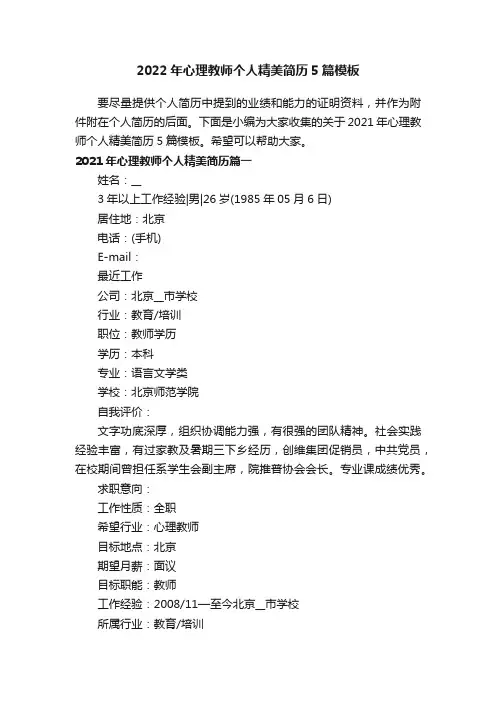 2022 年心理教师个人精美简历 5 篇模板

要尽量提供个人简历中提到的业绩和能力的证明资料，并作为附件附在个人简历的后面。下面是小编为大家收集的关于 2021 年心理教师个人精美简历 5 篇模板。希望可以帮助大家。

2021 年心理教师个人精美简历篇一

姓名：__

3 年以上工作经验|男|26 岁(1985 年 05 月 6 日)

居住地：北京

电话：(手机)

E-mail：

最近工作

公司：北京__市学校

行业：教育/培训

职位：教师学历

学历：本科

专业：语言文学类

学校：北京师范学院

自我评价：

文字功底深厚，组织协调能力强，有很强的团队精神。社会实践经验丰富，有过家教及暑期三下乡经历，创维集团促销员，中共党员，在校期间曾担任系学生会副主席，院推普协会会长。专业课成绩优秀。

求职意向：

工作性质：全职

希望行业：心理教师

目标地点：北京

期望月薪：面议

目标职能：教师

工作经验：2008/11—至今北京__市学校

所属行业：教育/培训